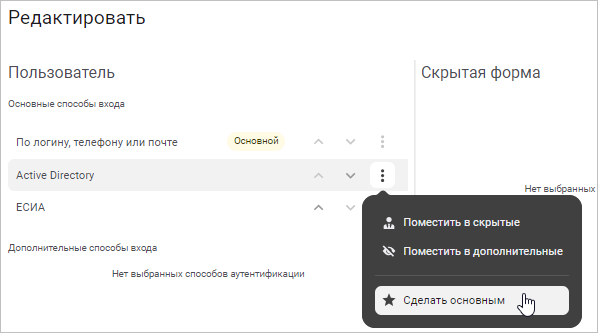 Редактировать

Пользователь

Основные способы входа

По логину, телефону или почте Основной

Active Directory

ЕСИА

Дополнительные способы входа

Нет выбранных способов аутентификации

Скрытая форма

Нет выбранных

Поместить в скрытые

Поместить в дополнительные

Сделать основным